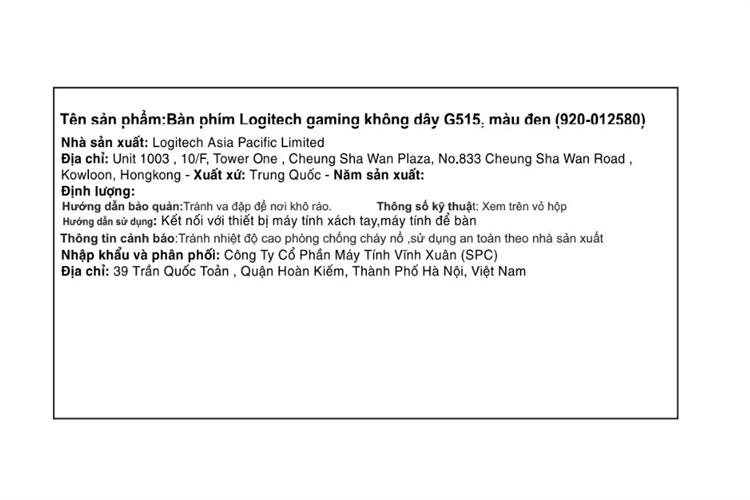 Tên sản phẩm:Bàn phím Logitech gaming không dây G515, màu đen (920-012580)

Nhà sản xuất: Logitech Asia Pacific Limited
Địa chỉ: Unit 1003 , 10/F, Tower One , Cheung Sha Wan Plaza, No.833 Cheung Sha Wan Road , Kowloon, Hongkong - Xuất xứ: Trung Quốc - Năm sản xuất:
Định lượng:
Hướng dẫn bảo quản:Tránh va đập để nơi khô ráo.
Thông số kỹ thuật: Xem trên vỏ hộp
Hướng dẫn sử dụng: Kết nối với thiết bị máy tính xách tay,máy tính để bàn
Thông tin cảnh báo:Tránh nhiệt độ cao phòng chống cháy nổ ,sử dụng an toàn theo nhà sản xuất
Nhập khẩu và phân phối: Công Ty Cổ Phần Máy Tính Vĩnh Xuân (SPC)
Địa chỉ: 39 Trần Quốc Toản , Quận Hoàn Kiếm, Thành Phố Hà Nội, Việt Nam